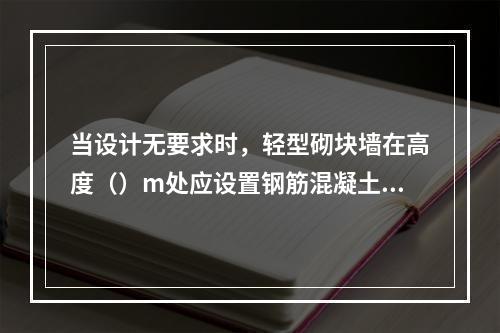 当设计无要求时，轻型砌块墙在高度（）m处应设置钢筋混凝土...